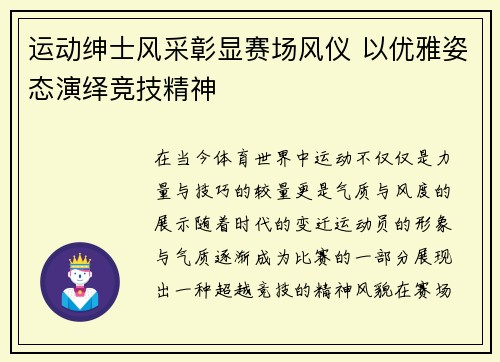 运动绅士风采彰显赛场风仪 以优雅姿态演绎竞技精神

在当今体育世界中运动不仅仅是力量与技巧的较量更是气质与风度的展示随着时代的变迁运动员的形象与气质逐渐成为比赛的一部分展现出一种超越竞技的精神风貌在赛场